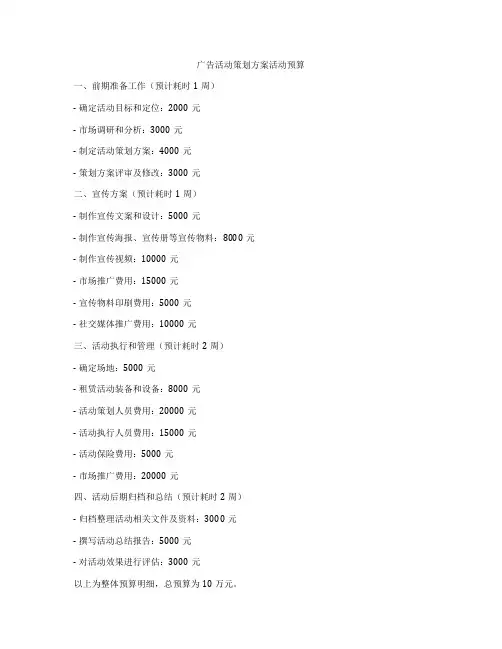 广告活动策划方案活动预算

一、前期准备工作（预计耗时 1 周）

- 确定活动目标和定位：2000 元

- 市场调研和分析：3000 元

- 制定活动策划方案：4000 元

- 策划方案评审及修改：3000 元

二、宣传方案（预计耗时 1 周）

- 制作宣传文案和设计：5000 元

- 制作宣传海报、宣传册等宣传物料：8000 元

- 制作宣传视频：10000 元

- 市场推广费用：15000 元

- 宣传物料印刷费用：5000 元

- 社交媒体推广费用：10000 元

三、活动执行和管理（预计耗时 2 周）

- 确定场地：5000 元

- 租赁活动装备和设备：8000 元

- 活动策划人员费用：20000 元

- 活动执行人员费用：15000 元

- 活动保险费用：5000 元

- 市场推广费用：20000 元

四、活动后期归档和总结（预计耗时 2 周）

- 归档整理活动相关文件及资料：3000 元

- 撰写活动总结报告：5000 元

- 对活动效果进行评估：3000 元

以上为整体预算明细，总预算为 10 万元。